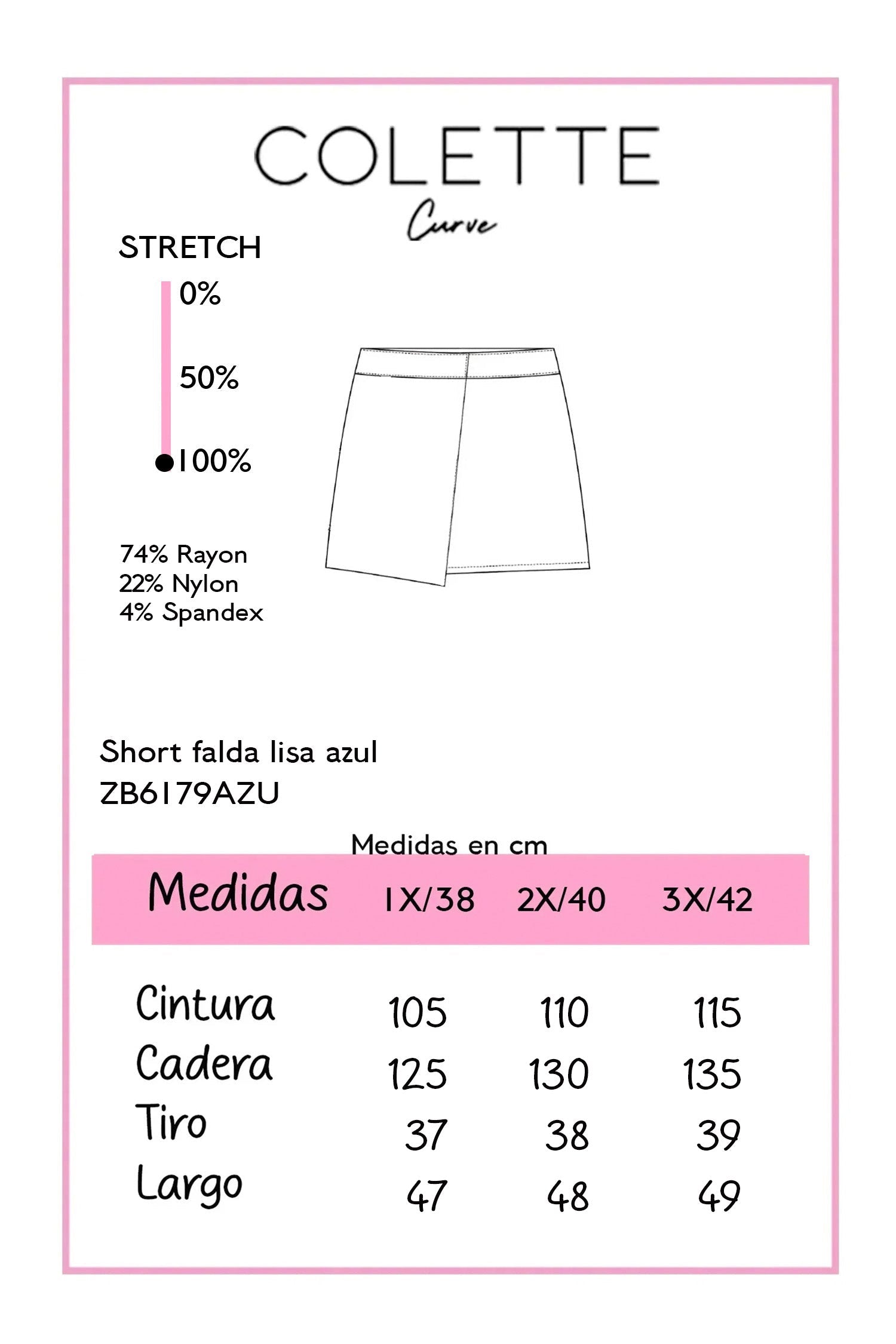 COLETTE
Curve

STRETCH
0%
50%
100%

74% Rayon
22% Nylon
4% Spandex

Short falda lisa azul
ZB6179AZU

Medidas en cm

| Medidas | 1X/38 | 2X/40 | 3X/42 |
|---|---|---|---|
| Cintura | 105 | 110 | 115 |
| Cadera | 125 | 130 | 135 |
| Tiro | 37 | 38 | 39 |
| Largo | 47 | 48 | 49 |